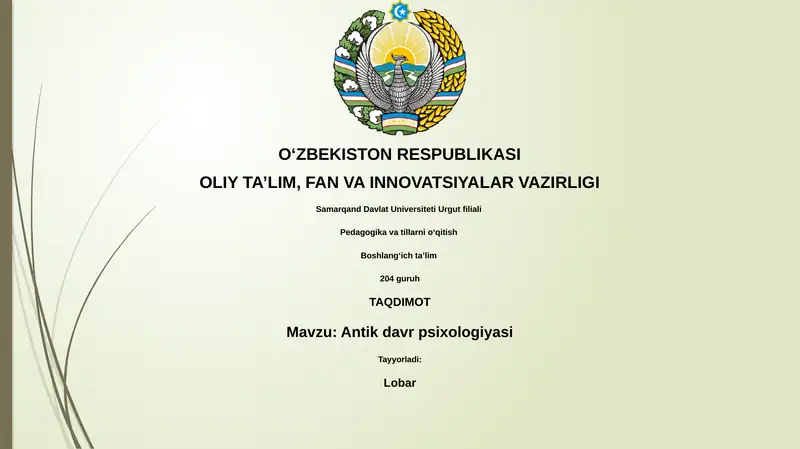 O‘ZBEKISTON RESPUBLIKASI
OLIY TA’LIM, FAN VA INNOVATSIYALAR VAZIRLIGI

Samarqand Davlat Universiteti Urgut filiali

Pedagogika va tillarni o‘qitish

Boshlang‘ich ta’lim

204 guruh

TAQDIMOT

Mavzu: Antik davr psixologiyasi

Tayyorladi:

Lobar